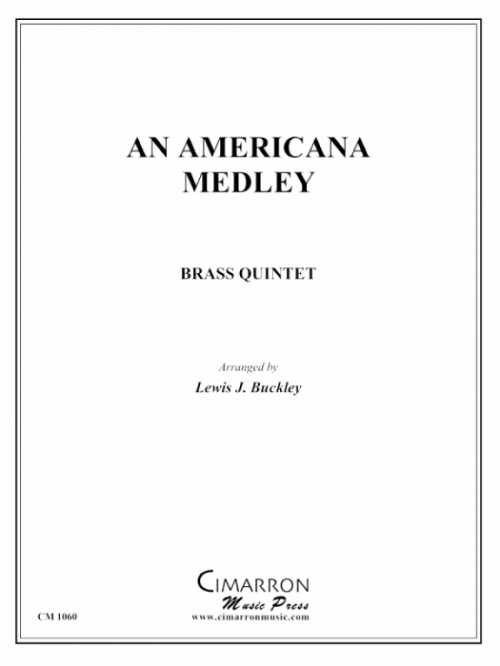 AN AMERICANA
MEDLEY

BRASS QUINTET

Arranged by
Lewis J. Buckley

CIMARRON
Music Press
www.cimarronmusic.com

CM 1060